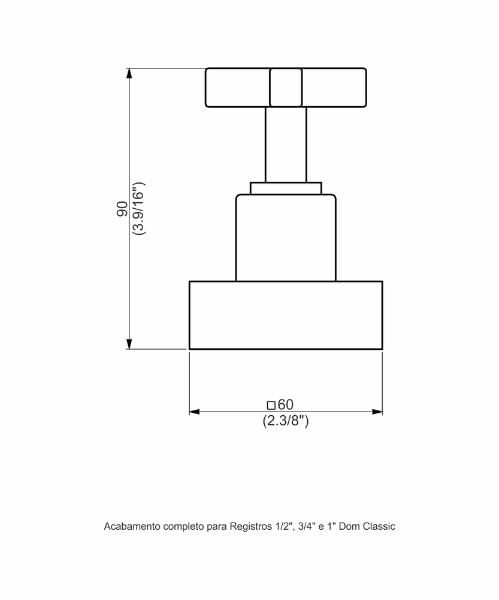 90
(3.9/16")

□60
(2.3/8")

Acabamento completo para Registros 1/2", 3/4" e 1" Dom Classic